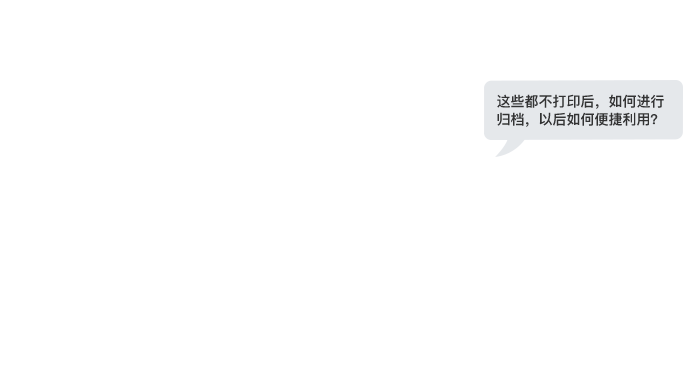 这些都不打印后，如何进行归档，以后如何便捷利用?